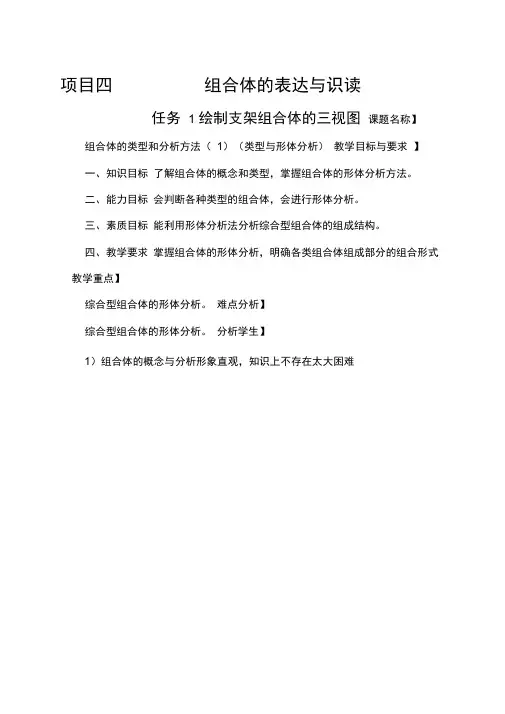 项目四 组合体的表达与识读

任务 1 绘制支架组合体的三视图 课题名称】

组合体的类型和分析方法（ 1）（类型与形体分析） 教学目标与要求 】

一、知识目标 了解组合体的概念和类型，掌握组合体的形体分析方法。

二、能力目标 会判断各种类型的组合体，会进行形体分析。

三、素质目标 能利用形体分析法分析综合型组合体的组成结构。

四、教学要求 掌握组合体的形体分析，明确各类组合体组成部分的组合形式

教学重点】

综合型组合体的形体分析。 难点分析】

综合型组合体的形体分析。 分析学生】

1）组合体的概念与分析形象直观，知识上不存在太大困难